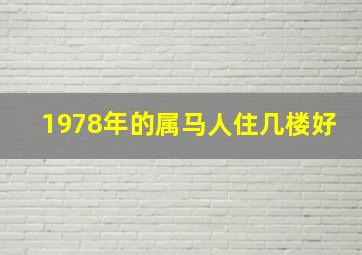 1978年的属马人住几楼好